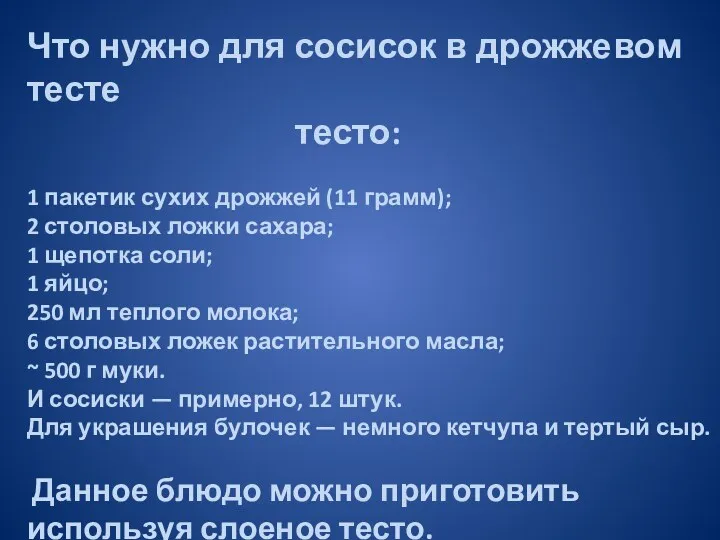 Что нужно для сосисок в дрожжевом тесте

тесто:

1 пакетик сухих дрожжей (11 грамм);
2 столовых ложки сахара;
1 щепотка соли;
1 яйцо;
250 мл теплого молока;
6 столовых ложек растительного масла;
~ 500 г муки.
И сосиски — примерно, 12 штук.
Для украшения булочек — немного кетчупа и тертый сыр.

Данное блюдо можно приготовить используя слоеное тесто.